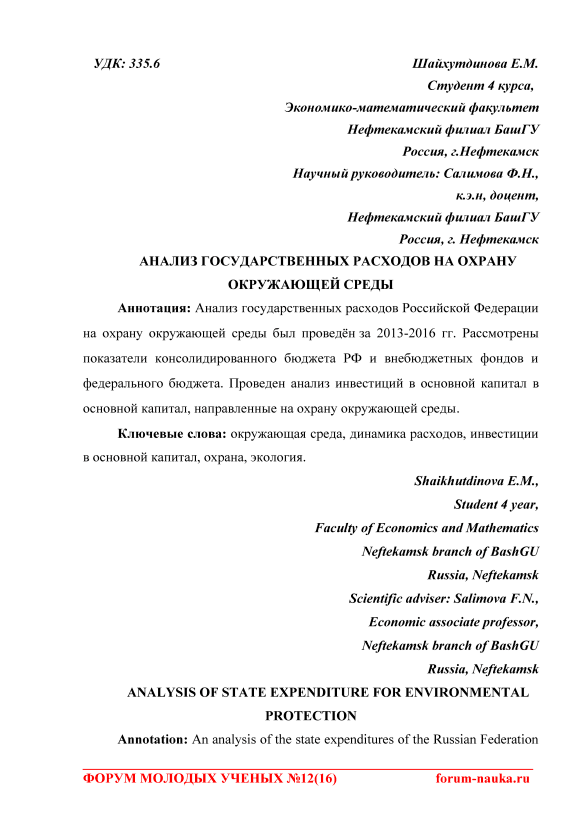 УДК: 335.6

Шайхутдинова Е.М.
Студент 4 курса,
Экономико-математический факультет
Нефтекамский филиал БашГУ
Россия, г.Нефтекамск
Научный руководитель: Салимова Ф.Н.,
к.э.н, доцент,
Нефтекамский филиал БашГУ
Россия, г. Нефтекамск

АНАЛИЗ ГОСУДАРСТВЕННЫХ РАСХОДОВ НА ОХРАНУ ОКРУЖАЮЩЕЙ СРЕДЫ

Аннотация: Анализ государственных расходов Российской Федерации на охрану окружающей среды был проведён за 2013-2016 гг. Рассмотрены показатели консолидированного бюджета РФ и внебюджетных фондов и федерального бюджета. Проведен анализ инвестиций в основной капитал в основной капитал, направленные на охрану окружающей среды.

Ключевые слова: окружающая среда, динамика расходов, инвестиции в основной капитал, охрана, экология.

Shaikhutdinova E.M.,
Student 4 year,
Faculty of Economics and Mathematics
Neftekamsk branch of BashGU
Russia, Neftekamsk
Scientific adviser: Salimova F.N.,
Economic associate professor,
Neftekamsk branch of BashGU
Russia, Neftekamsk

ANALYSIS OF STATE EXPENDITURE FOR ENVIRONMENTAL PROTECTION

Annotation: An analysis of the state expenditures of the Russian Federation

ФОРУМ МОЛОДЫХ УЧЕНЫХ №12(16) forum-nauka.ru